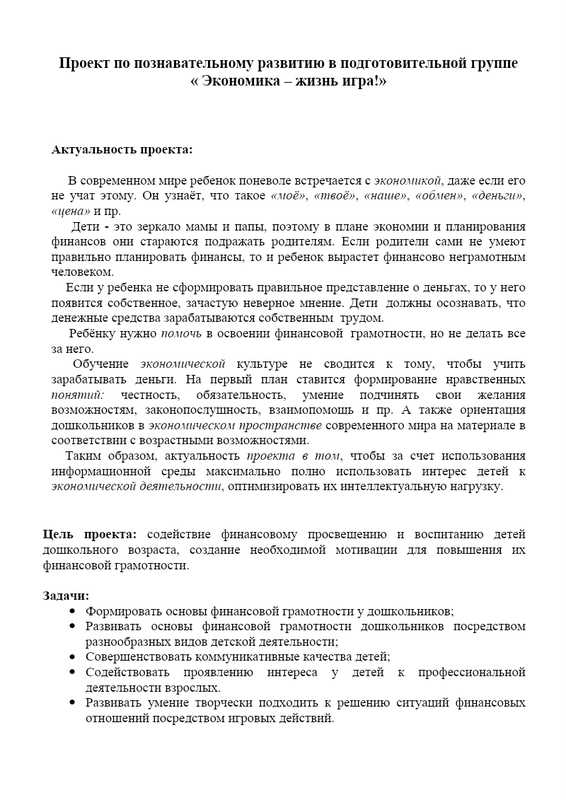 Проект по познавательному развитию в подготовительной группе
« Экономика – жизнь игра!»

Актуальность проекта:

В современном мире ребенок поневоле встречается с экономикой, даже если его не учат этому. Он узнаёт, что такое «моё», «твоё», «наше», «обмен», «деньги», «цена» и пр.

Дети - это зеркало мамы и папы, поэтому в плане экономии и планирования финансов они стараются подражать родителям. Если родители сами не умеют правильно планировать финансы, то и ребенок вырастет финансово неграмотным человеком.

Если у ребенка не сформировать правильное представление о деньгах, то у него появится собственное, зачастую неверное мнение. Дети должны осознавать, что денежные средства зарабатываются собственным трудом.

Ребёнку нужно помочь в освоении финансовой грамотности, но не делать все за него.

Обучение экономической культуре не сводится к тому, чтобы учить зарабатывать деньги. На первый план ставится формирование нравственных понятий: честность, обязательность, умение подчинять свои желания возможностям, законопослушность, взаимопомощь и пр. А также ориентация дошкольников в экономическом пространстве современного мира на материале в соответствии с возрастными возможностями.

Таким образом, актуальность проекта в том, чтобы за счет использования информационной среды максимально полно использовать интерес детей к экономической деятельности, оптимизировать их интеллектуальную нагрузку.

Цель проекта: содействие финансовому просвещению и воспитанию детей дошкольного возраста, создание необходимой мотивации для повышения их финансовой грамотности.

Задачи:
• Формировать основы финансовой грамотности у дошкольников;
• Развивать основы финансовой грамотности дошкольников посредством разнообразных видов детской деятельности;
• Совершенствовать коммуникативные качества детей;
• Содействовать проявлению интереса у детей к профессиональной деятельности взрослых.
• Развивать умение творчески подходить к решению ситуаций финансовых отношений посредством игровых действий.